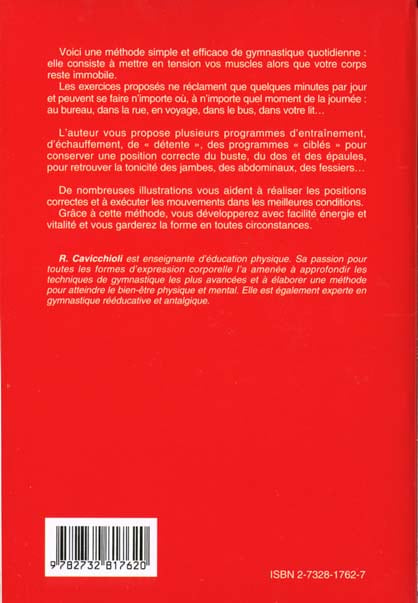 Voici une méthode simple et efficace de gymnastique quotidienne : elle consiste à mettre en tension vos muscles alors que votre corps reste immobile.

Les exercices proposés ne réclament que quelques minutes par jour et peuvent se faire n'importe où, à n'importe quel moment de la journée : au bureau, dans la rue, en voyage, dans le bus, dans votre lit…

L'auteur vous propose plusieurs programmes d'entraînement, d'échauffement, de « détente », des programmes « ciblés » pour conserver une position correcte du buste, du dos et des épaules, pour retrouver la tonicité des jambes, des abdominaux, des fessiers…

De nombreuses illustrations vous aident à réaliser les positions correctes et à exécuter les mouvements dans les meilleures conditions.

Grâce à cette méthode, vous développerez avec facilité énergie et vitalité et vous garderez la forme en toutes circonstances.

R. Cavicchioli est enseignante d'éducation physique. Sa passion pour toutes les formes d'expression corporelle l'a amenée à approfondir les techniques de gymnastique les plus avancées et à élaborer une méthode pour atteindre le bien-être physique et mental. Elle est également experte en gymnastique rééducative et antalgique.

9 782732 817620

ISBN 2-7328-1762-7